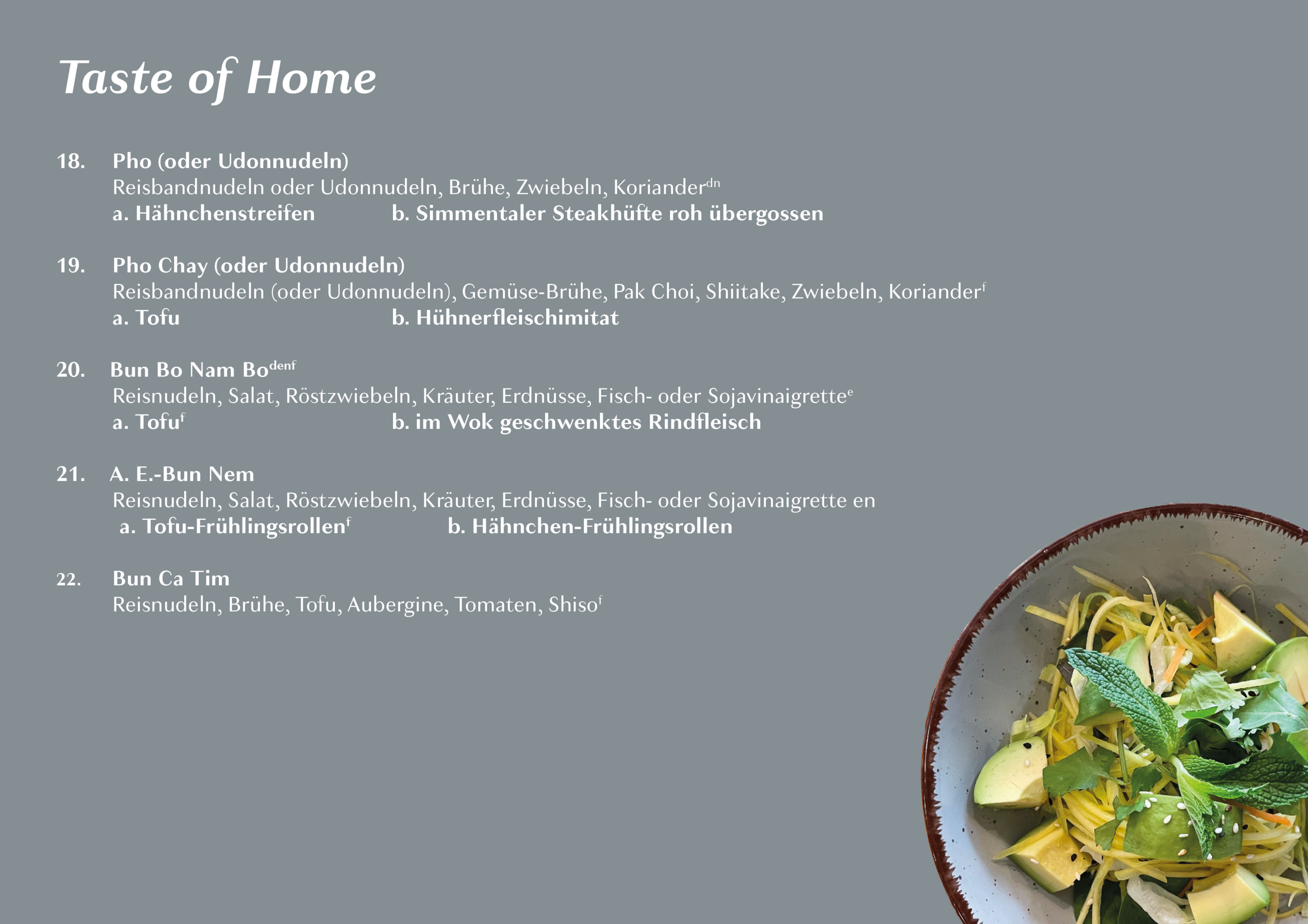 Taste of Home

18. Pho (oder Udonnudeln)
Reisbandnudeln oder Udonnudeln, Brühe, Zwiebeln, Koriander$^{dn}$
a. Hähnchenstreifen b. Simmentaler Steakhüfte roh übergossen

19. Pho Chay (oder Udonnudeln)
Reisbandnudeln (oder Udonnudeln), Gemüse-Brühe, Pak Choi, Shiitake, Zwiebeln, Koriander$^{f}$
a. Tofu b. Hühnerfleischimitat

20. Bun Bo Nam Bo$^{denf}$
Reisnudeln, Salat, Röstzwiebeln, Kräuter, Erdnüsse, Fisch- oder Sojavinaigrette$^{e}$
a. Tofu$^{f}$ b. im Wok geschwenktes Rindfleisch

21. A. E.-Bun Nem
Reisnudeln, Salat, Röstzwiebeln, Kräuter, Erdnüsse, Fisch- oder Sojavinaigrette en
a. Tofu-Frühlingsrollen$^{f}$ b. Hähnchen-Frühlingsrollen

22. Bun Ca Tim
Reisnudeln, Brühe, Tofu, Aubergine, Tomaten, Shiso$^{f}$